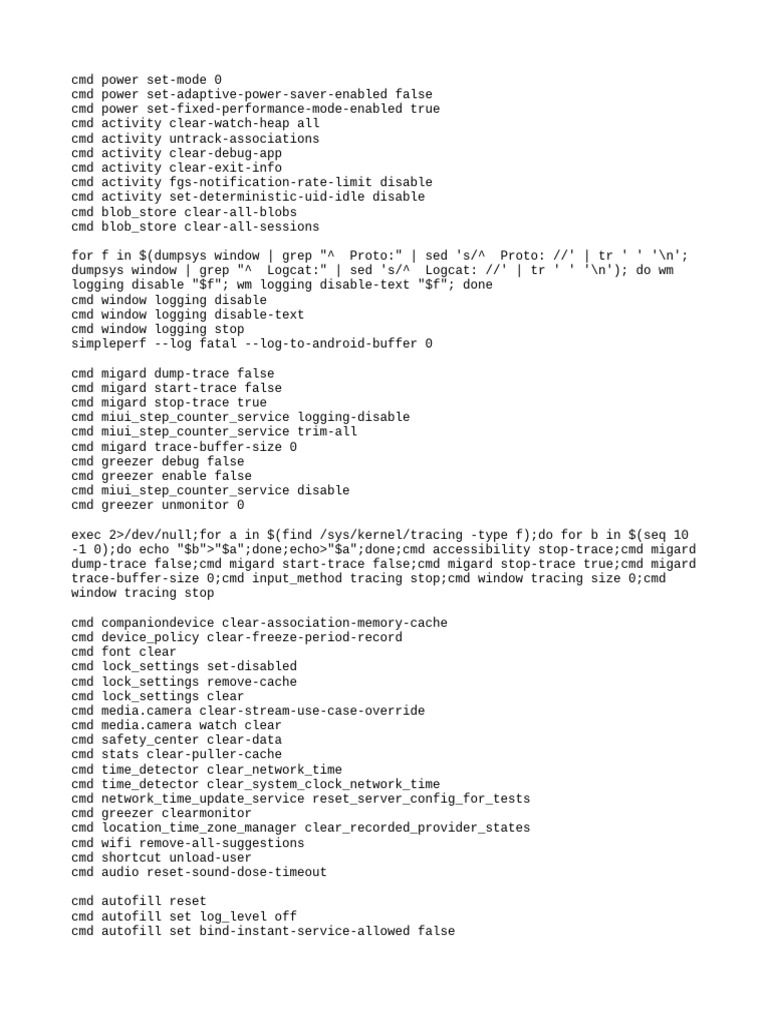 cmd power set-mode 0
cmd power set-adaptive-power-saver-enabled false
cmd power set-fixed-performance-mode-enabled true
cmd activity clear-watch-heap all
cmd activity untrack-associations
cmd activity clear-debug-app
cmd activity clear-exit-info
cmd activity fgs-notification-rate-limit disable
cmd activity set-deterministic-uid-idle disable
cmd blob_store clear-all-blobs
cmd blob_store clear-all-sessions

for f in $(dumpsys window | grep "^  Proto:" | sed 's/^  Proto: //' | tr ' ' '\n'; dumpsys window | grep "^  Logcat:" | sed 's/^  Logcat: //' | tr ' ' '\n'); do wm logging disable "$f"; wm logging disable-text "$f"; done
cmd window logging disable
cmd window logging disable-text
cmd window logging stop
simpleperf --log fatal --log-to-android-buffer 0

cmd migard dump-trace false
cmd migard start-trace false
cmd migard stop-trace true
cmd miui_step_counter_service logging-disable
cmd miui_step_counter_service trim-all
cmd migard trace-buffer-size 0
cmd greezer debug false
cmd greezer enable false
cmd miui_step_counter_service disable
cmd greezer unmonitor 0

exec 2>/dev/null;for a in $(find /sys/kernel/tracing -type f);do for b in $(seq 10 -1 0);do echo "$b">"$a";done;echo>"$a";done;cmd accessibility stop-trace;cmd migard dump-trace false;cmd migard start-trace false;cmd migard stop-trace true;cmd migard trace-buffer-size 0;cmd input_method tracing stop;cmd window tracing size 0;cmd window tracing stop

cmd companiondevice clear-association-memory-cache
cmd device_policy clear-freeze-period-record
cmd font clear
cmd lock_settings set-disabled
cmd lock_settings remove-cache
cmd lock_settings clear
cmd media.camera clear-stream-use-case-override
cmd media.camera watch clear
cmd safety_center clear-data
cmd stats clear-puller-cache
cmd time_detector clear_network_time
cmd time_detector clear_system_clock_network_time
cmd network_time_update_service reset_server_config_for_tests
cmd greezer clearmonitor
cmd location_time_zone_manager clear_recorded_provider_states
cmd wifi remove-all-suggestions
cmd shortcut unload-user
cmd audio reset-sound-dose-timeout

cmd autofill reset
cmd autofill set log_level off
cmd autofill set bind-instant-service-allowed false